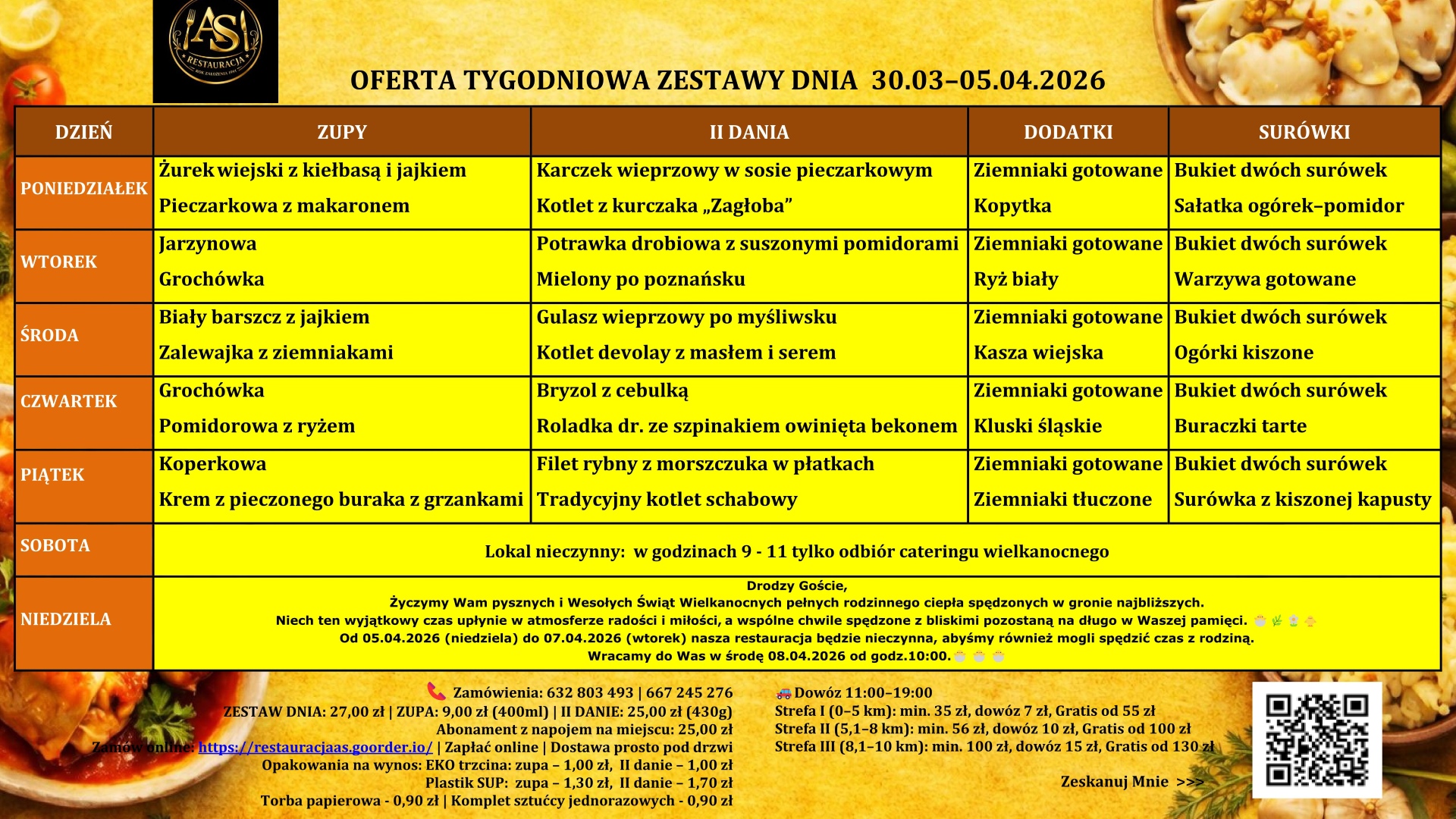 AS RESTAURACJA

OFERTA TYGODNIOWA ZESTAWY DNIA 30.03–05.04.2026

| DZIEŃ | ZUPY | II DANIA | DODATKI | SURÓWKI |
|---|---|---|---|---|
| PONIEDZIAŁEK | Żurek wiejski z kiełbasą i jajkiem<br>Pieczarkowa z makaronem | Karczek wieprzowy w sosie pieczarkowym<br>Kotlet z kurczaka „Zagłoba” | Ziemniaki gotowane<br>Kopytka | Bukiet dwóch surówek<br>Sałatka ogórek–pomidor |
| WTOREK | Jarzynowa<br>Grochówka | Potrawka drobiowa z suszonymi pomidorami<br>Mielony po poznańsku | Ziemniaki gotowane<br>Ryż biały | Bukiet dwóch surówek<br>Warzywa gotowane |
| ŚRODA | Biały barszcz z jajkiem<br>Zalewajka z ziemniakami | Gulasz wieprzowy po myśliwsku<br>Kotlet devolay z masłem i serem | Ziemniaki gotowane<br>Kasza wiejska | Bukiet dwóch surówek<br>Ogórki kiszone |
| CZWARTEK | Grochówka<br>Pomidorowa z ryżem | Bryzol z cebulką<br>Roladka dr. ze szpinakiem owinięta bekonem | Ziemniaki gotowane<br>Kluski śląskie | Bukiet dwóch surówek<br>Buraczki tarte |
| PIĄTEK | Koperkowa<br>Krem z pieczonego buraka z grzankami | Filet rybny z morszczuka w płatkach<br>Tradycyjny kotlet schabowy | Ziemniaki gotowane<br>Ziemniaki tłuczone | Bukiet dwóch surówek<br>Surówka z kiszonej kapusty |
| SOBOTA | Lokal nieczynny: w godzinach 9 - 11 tylko odbiór cateringu wielkanocnego | | | |
| NIEDZIELA | Drodzy Goście,<br>Życzymy Wam pysznych i Wesołych Świąt Wielkanocnych pełnych rodzinnego ciepła spędzonych w gronie najbliższych.<br>Niech ten wyjątkowy czas upłynie w atmosferze radości i miłości, a wspólne chwile spędzone z bliskimi pozostaną na długo w Waszej pamięci.<br>Od 05.04.2026 (niedziela) do 07.04.2026 (wtorek) nasza restauracja będzie nieczynna, abyśmy również mogli spędzić czas z rodziną.<br>Wracamy do Was w środę 08.04.2026 od godz.10:00. | | | |

Zamówienia: 632 803 493 | 667 245 276
ZESTAW DNIA: 27,00 zł | ZUPA: 9,00 zł (400ml) | II DANIE: 25,00 zł (430g)
Abonament z napojem na miejscu: 25,00 zł
Zamów online: https://restauracjaas.goorder.io/ | Zapłać online | Dostawa prosto pod drzwi
Opakowania na wynos: EKO trzcina: zupa – 1,00 zł, II danie – 1,00 zł
Plastik SUP: zupa – 1,30 zł, II danie – 1,70 zł
Torba papierowa - 0,90 zł | Komplet sztućcy jednorazowych - 0,90 zł

Dowóz 11:00–19:00
Strefa I (0–5 km): min. 35 zł, dowóz 7 zł, Gratis od 55 zł
Strefa II (5,1–8 km): min. 56 zł, dowóz 10 zł, Gratis od 100 zł
Strefa III (8,1–10 km): min. 100 zł, dowóz 15 zł, Gratis od 130 zł

Zeskanuj Mnie >>>